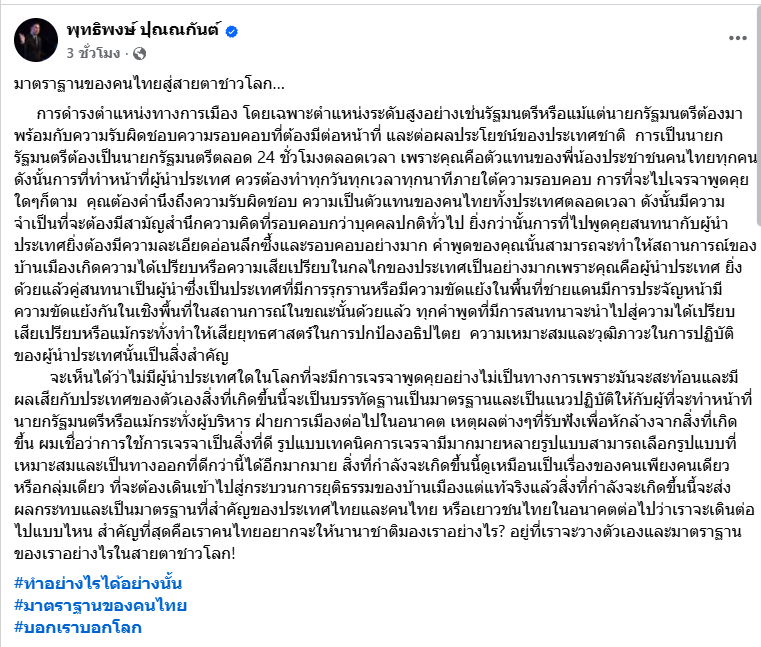 พุทธิพงษ์ ปุณณกันต์
3 ชั่วโมง ·

มาตราฐานของคนไทยสู่สายตาชาวโลก...

การดำรงตำแหน่งทางการเมือง โดยเฉพาะตำแหน่งระดับสูงอย่างเช่นรัฐมนตรีหรือแม้แต่นายกรัฐมนตรีต้องมาพร้อมกับความรับผิดชอบความรอบคอบที่ต้องมีต่อหน้าที่ และต่อผลประโยชน์ของประเทศชาติ การเป็นนายกรัฐมนตรีต้องเป็นนายกรัฐมนตรีตลอด 24 ชั่วโมงตลอดเวลา เพราะคุณคือตัวแทนของพี่น้องประชาชนคนไทยทุกคน ดังนั้นการที่ทำหน้าที่ผู้นำประเทศ ควรต้องทำทุกวันทุกเวลาทุกนาทีภายใต้ความรอบคอบ การที่จะไปเจรจาพูดคุยใดๆก็ตาม คุณต้องคำนึงถึงความรับผิดชอบ ความเป็นตัวแทนของคนไทยทั้งประเทศตลอดเวลา ดังนั้นมีความจำเป็นที่จะต้องมีสามัญสำนึกความคิดที่รอบคอบกว่าบุคคลปกติทั่วไป ยิ่งกว่านั้นการที่ไปพูดคุยสนทนากับผู้นำประเทศยิ่งต้องมีความละเอียดอ่อนลึกซึ้งและรอบคอบอย่างมาก คำพูดของคุณนั้นสามารถจะทำให้สถานการณ์ของบ้านเมืองเกิดความได้เปรียบหรือความเสียเปรียบในกลไกของประเทศเป็นอย่างมากเพราะคุณคือผู้นำประเทศ ยิ่งด้วยแล้วคู่สนทนาเป็นผู้นำซึ่งเป็นประเทศที่มีการรุกรานหรือมีความขัดแย้งในพื้นที่ชายแดนมีการประจัญหน้ามีความขัดแย้งกันในเชิงพื้นที่ในสถานการณ์ในขณะนั้นด้วยแล้ว ทุกคำพูดที่มีการสนทนาจะนำไปสู่ความได้เปรียบเสียเปรียบหรือแม้กระทั่งทำให้เสียยุทธศาสตร์ในการปกป้องอธิปไตย ความเหมาะสมและวุฒิภาวะในการปฏิบัติของผู้นำประเทศนั้นเป็นสิ่งสำคัญ

จะเห็นได้ว่าไม่มีผู้นำประเทศใดในโลกที่จะมีการเจรจาพูดคุยอย่างไม่เป็นทางการเพราะมันจะสะท้อนและมีผลเสียกับประเทศของตัวเองสิ่งที่เกิดขึ้นนี้จะเป็นบรรทัดฐานเป็นมาตรฐานและเป็นแนวปฏิบัติให้กับผู้ที่จะทำหน้าที่นายกรัฐมนตรีหรือแม้กระทั่งผู้บริหาร ฝ่ายการเมืองต่อไปในอนาคต เหตุผลต่างๆที่รับฟังเพื่อหักล้างจากสิ่งที่เกิดขึ้น ผมเชื่อว่าการใช้การเจรจาเป็นสิ่งที่ดี รูปแบบเทคนิคการเจรจามีมากมายหลายรูปแบบสามารถเลือกรูปแบบที่เหมาะสมและเป็นทางออกที่ดีกว่านี้ได้อีกมากมาย สิ่งที่กำลังจะเกิดขึ้นนี้ดูเหมือนเป็นเรื่องของคนเพียงคนเดียวหรือกลุ่มเดียว ที่จะต้องเดินเข้าไปสู่กระบวนการยุติธรรมของบ้านเมืองแต่แท้จริงแล้วสิ่งที่กำลังจะเกิดขึ้นนี้จะส่งผลกระทบและเป็นมาตรฐานที่สำคัญของประเทศไทยและคนไทย หรือเยาวชนไทยในอนาคตต่อไปว่าเราจะเดินต่อไปแบบไหน สำคัญที่สุดคือเราคนไทยอยากจะให้นานาชาติมองเราอย่างไร? อยู่ที่เราจะวางตัวเองและมาตราฐานของเราอย่างไรในสายตาชาวโลก!

#ทำอย่างไรได้อย่างนั้น
#มาตราฐานของคนไทย
#บอกเราบอกโลก